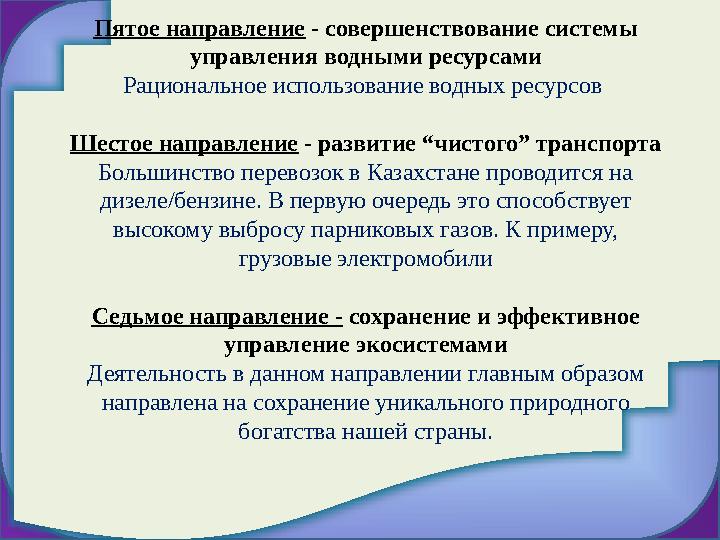 Пятое направление - совершенствование системы управления водными ресурсами
Рациональное использование водных ресурсов

Шестое направление - развитие “чистого” транспорта
Большинство перевозок в Казахстане проводится на дизеле/бензине. В первую очередь это способствует высокому выбросу парниковых газов. К примеру, грузовые электромобили

Седьмое направление - сохранение и эффективное управление экосистемами
Деятельность в данном направлении главным образом направлена на сохранение уникального природного богатства нашей страны.